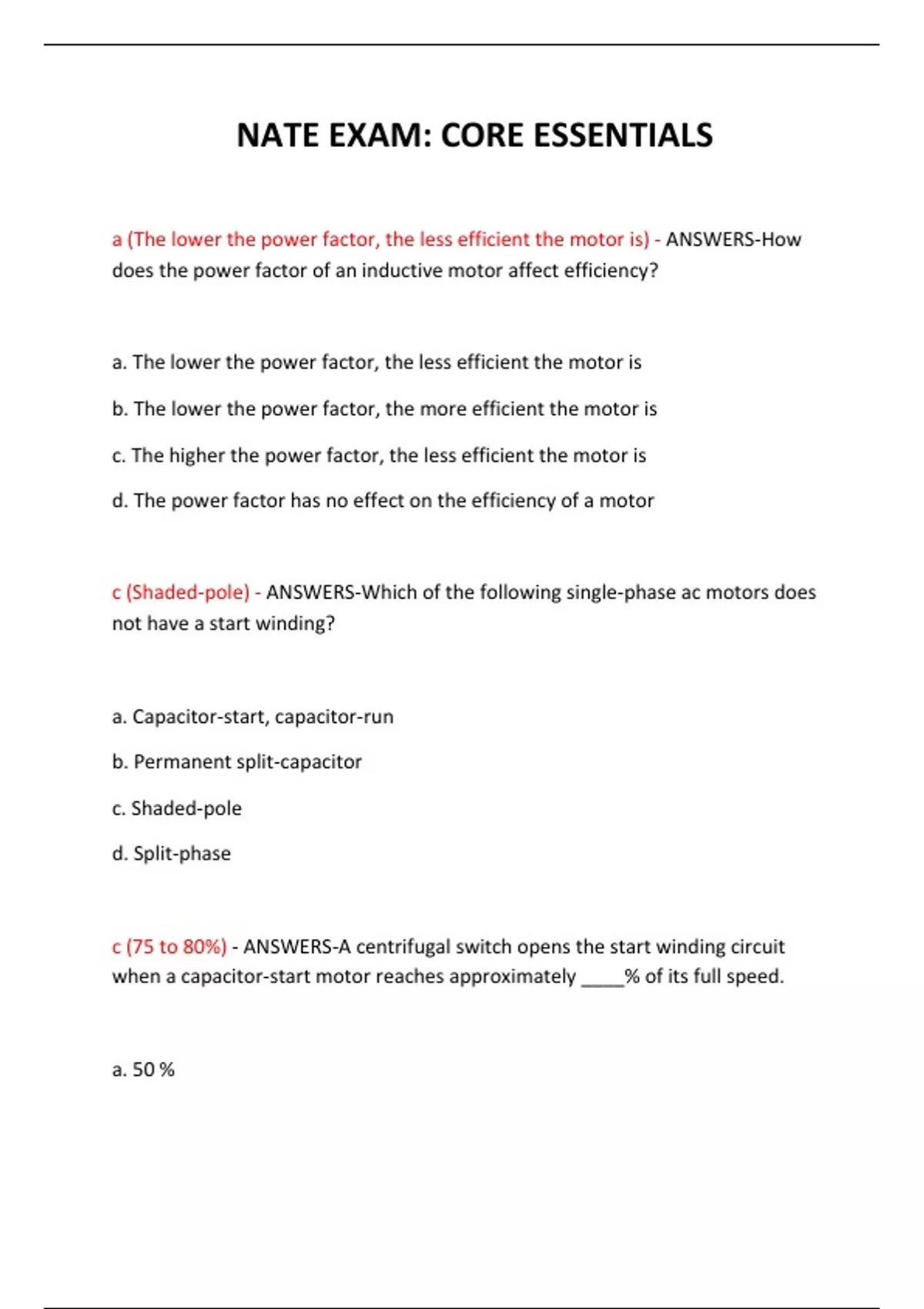 NATE EXAM: CORE ESSENTIALS

a (The lower the power factor, the less efficient the motor is) - ANSWERS-How does the power factor of an inductive motor affect efficiency?

a. The lower the power factor, the less efficient the motor is

b. The lower the power factor, the more efficient the motor is

c. The higher the power factor, the less efficient the motor is

d. The power factor has no effect on the efficiency of a motor

c (Shaded-pole) - ANSWERS-Which of the following single-phase ac motors does not have a start winding?

a. Capacitor-start, capacitor-run

b. Permanent split-capacitor

c. Shaded-pole

d. Split-phase

c (75 to 80%) - ANSWERS-A centrifugal switch opens the start winding circuit when a capacitor-start motor reaches approximately ____% of its full speed.

a. 50 %